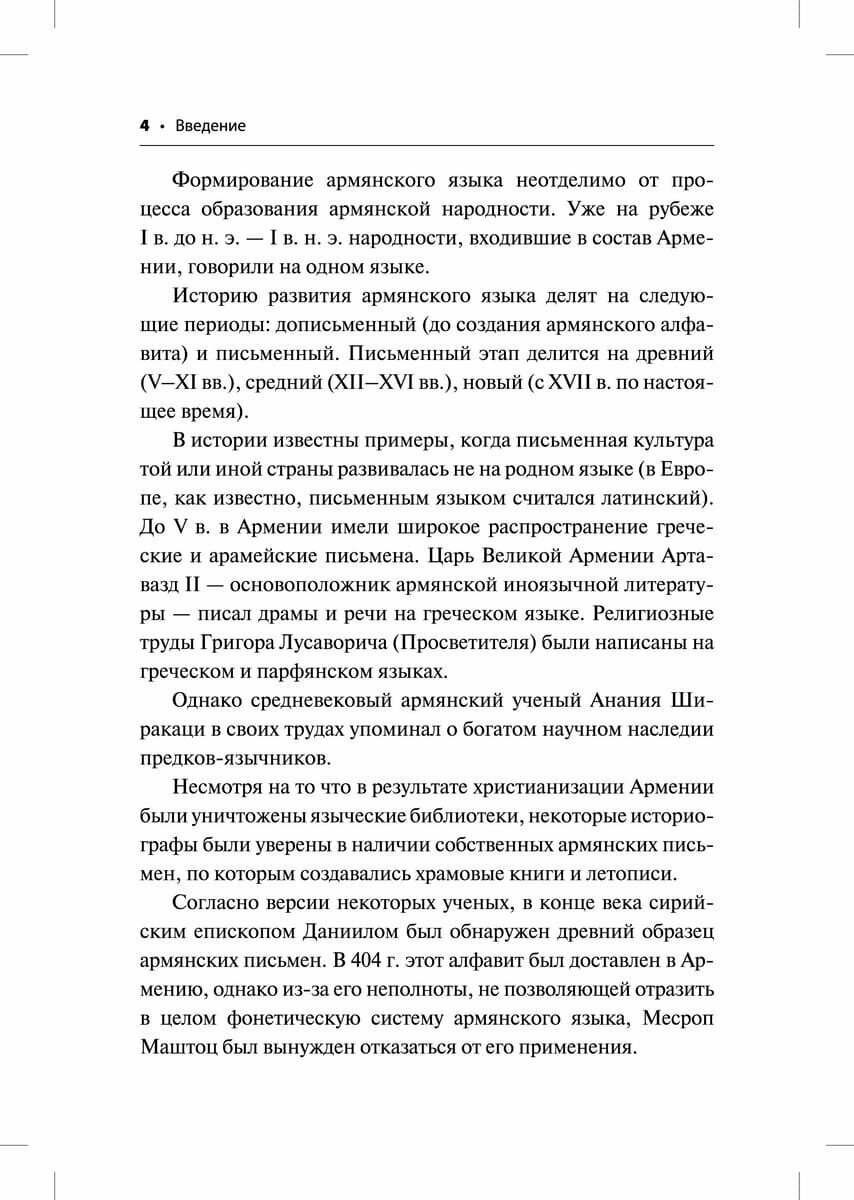 4 • Введение

Формирование армянского языка неотделимо от процесса образования армянской народности. Уже на рубеже I в. до н. э. — I в. н. э. народности, входившие в состав Армении, говорили на одном языке.

Историю развития армянского языка делят на следующие периоды: дописьменный (до создания армянского алфавита) и письменный. Письменный этап делится на древний (V–XI вв.), средний (XII–XVI вв.), новый (с XVII в. по настоящее время).

В истории известны примеры, когда письменная культура той или иной страны развивалась не на родном языке (в Европе, как известно, письменным языком считался латинский). До V в. в Армении имели широкое распространение греческие и арамейские письмена. Царь Великой Армении Артавазд II — основоположник армянской иноязычной литературы — писал драмы и речи на греческом языке. Религиозные труды Григора Лусаворича (Просветителя) были написаны на греческом и парфянском языках.

Однако средневековый армянский ученый Анания Ширакаци в своих трудах упоминал о богатом научном наследии предков-язычников.

Несмотря на то что в результате христианизации Армении были уничтожены языческие библиотеки, некоторые историографы были уверены в наличии собственных армянских письмен, по которым создавались храмовые книги и летописи.

Согласно версии некоторых ученых, в конце века сирийским епископом Даниилом был обнаружен древний образец армянских письмен. В 404 г. этот алфавит был доставлен в Армению, однако из-за его неполноты, не позволяющей отразить в целом фонетическую систему армянского языка, Месроп Маштоц был вынужден отказаться от его применения.